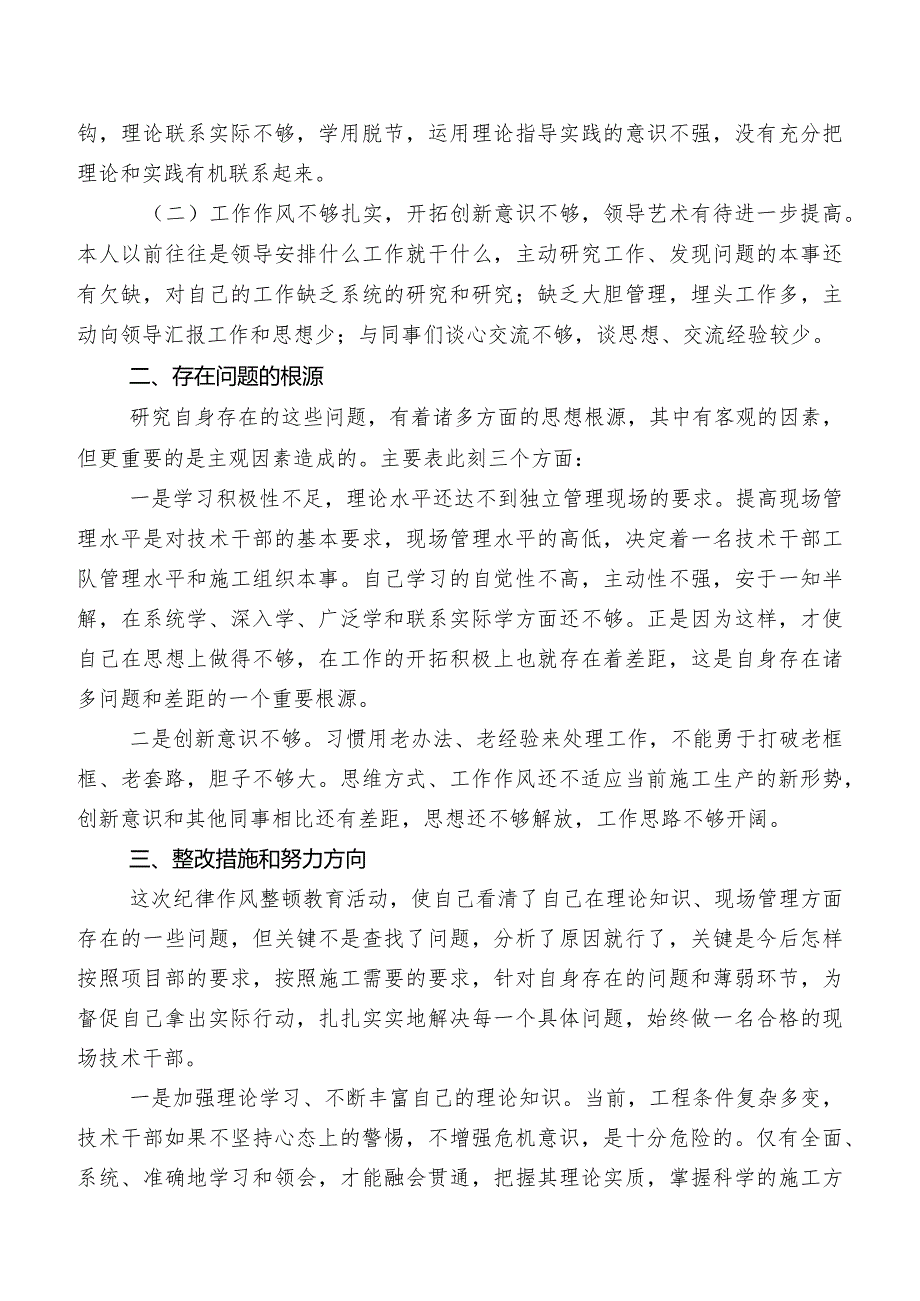 钩，理论联系实际不够，学用脱节，运用理论指导实践的意识不强，没有充分把理论和实践有机联系起来。

（二）工作作风不够扎实，开拓创新意识不够，领导艺术有待进一步提高。本人以前往往是领导安排什么工作就干什么，主动研究工作、发现问题的本事还有欠缺，对自己的工作缺乏系统的研究和研究；缺乏大胆管理，埋头工作多，主动向领导汇报工作和思想少；与同事们谈心交流不够，谈思想、交流经验较少。

二、存在问题的根源

研究自身存在的这些问题，有着诸多方面的思想根源，其中有客观的因素，但更重要的是主观因素造成的。主要表此刻三个方面：

一是学习积极性不足，理论水平还达不到独立管理现场的要求。提高现场管理水平是对技术干部的基本要求，现场管理水平的高低，决定着一名技术干部工队管理水平和施工组织本事。自己学习的自觉性不高，主动性不强，安于一知半解，在系统学、深入学、广泛学和联系实际学方面还不够。正是因为这样，才使自己在思想上做得不够，在工作的开拓积极上也就存在着差距，这是自身存在诸多问题和差距的一个重要根源。

二是创新意识不够。习惯用老办法、老经验来处理工作，不能勇于打破老框框、老套路，胆子不够大。思维方式、工作作风还不适应当前施工生产的新形势，创新意识和其他同事相比还有差距，思想还不够解放，工作思路不够开阔。

三、整改措施和努力方向

这次纪律作风整顿教育活动，使自己看清了自己在理论知识、现场管理方面存在的一些问题，但关键不是查找了问题，分析了原因就行了，关键是今后怎样按照项目部的要求，按照施工需要的要求，针对自身存在的问题和薄弱环节，为督促自己拿出实际行动，扎扎实实地解决每一个具体问题，始终做一名合格的现场技术干部。

一是加强理论学习、不断丰富自己的理论知识。当前，工程条件复杂多变，技术干部如果不坚持心态上的警惕，不增强危机意识，是十分危险的。仅有全面、系统、准确地学习和领会，才能融会贯通，把握其理论实质，掌握科学的施工方